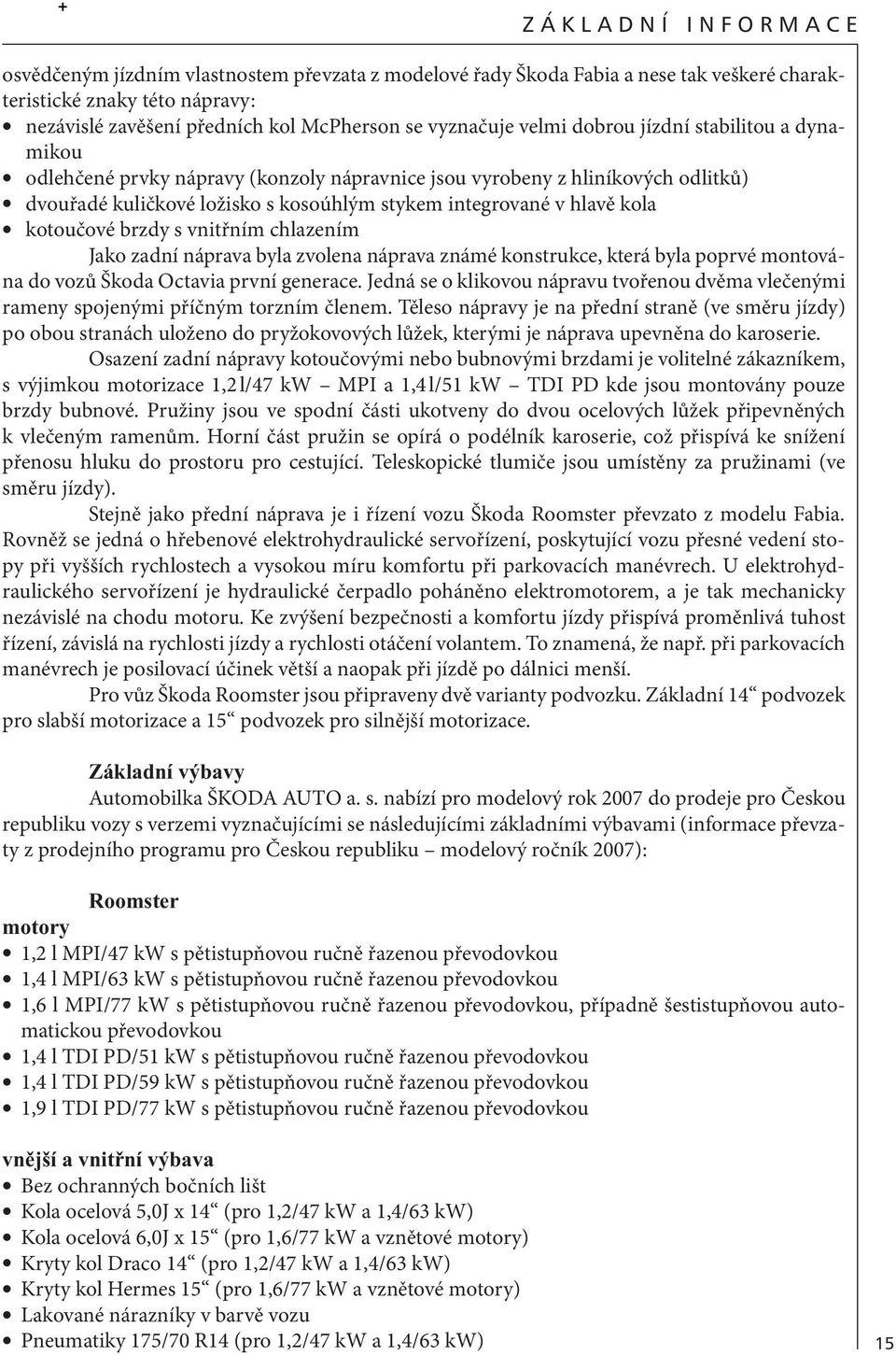 +

ZÁKLADNÍ INFORMACE

osvědčeným jízdním vlastnostem převzata z modelové řady Škoda Fabia a nese tak veškeré charakteristické znaky této nápravy:
• nezávislé zavěšení předních kol McPherson se vyznačuje velmi dobrou jízdní stabilitou a dynamikou
• odlehčené prvky nápravy (konzoly nápravnice jsou vyrobeny z hliníkových odlitků)
• dvouřadé kuličkové ložisko s kosoúhlým stykem integrované v hlavě kola
• kotoučové brzdy s vnitřním chlazením

Jako zadní náprava byla zvolena náprava známé konstrukce, která byla poprvé montována do vozů Škoda Octavia první generace. Jedná se o klikovou nápravu tvořenou dvěma vlečenými rameny spojenými příčným torzním členem. Těleso nápravy je na přední straně (ve směru jízdy) po obou stranách uloženo do pryžokovových lůžek, kterými je náprava upevněna do karoserie.

Osazení zadní nápravy kotoučovými nebo bubnovými brzdami je volitelné zákazníkem, s výjimkou motorizace 1,2 l/47 kW – MPI a 1,4 l/51 kW – TDI PD kde jsou montovány pouze brzdy bubnové. Pružiny jsou ve spodní části ukotveny do dvou ocelových lůžek připevněných k vlečeným ramenům. Horní část pružin se opírá o podélník karoserie, což přispívá ke snížení přenosu hluku do prostoru pro cestující. Teleskopické tlumiče jsou umístěny za pružinami (ve směru jízdy).

Stejně jako přední náprava je i řízení vozu Škoda Roomster převzato z modelu Fabia. Rovněž se jedná o hřebenové elektrohydraulické servořízení, poskytující vozu přesné vedení stopy při vyšších rychlostech a vysokou míru komfortu při parkovacích manévrech. U elektrohydraulického servořízení je hydraulické čerpadlo poháněno elektromotorem, a je tak mechanicky nezávislé na chodu motoru. Ke zvýšení bezpečnosti a komfortu jízdy přispívá proměnlivá tuhost řízení, závislá na rychlosti jízdy a rychlosti otáčení volantem. To znamená, že např. při parkovacích manévrech je posilovací účinek větší a naopak při jízdě po dálnici menší.

Pro vůz Škoda Roomster jsou připraveny dvě varianty podvozku. Základní 14“ podvozek pro slabší motorizace a 15“ podvozek pro silnější motorizace.

Základní výbavy

Automobilka ŠKODA AUTO a. s. nabízí pro modelový rok 2007 do prodeje pro Českou republiku vozy s verzemi vyznačujícími se následujícími základními výbavami (informace převzaty z prodejního programu pro Českou republiku – modelový ročník 2007):

Roomster

motory
• 1,2 l MPI/47 kW s pětistupňovou ručně řazenou převodovkou
• 1,4 l MPI/63 kW s pětistupňovou ručně řazenou převodovkou
• 1,6 l MPI/77 kW s pětistupňovou ručně řazenou převodovkou, případně šestistupňovou automatickou převodovkou
• 1,4 l TDI PD/51 kW s pětistupňovou ručně řazenou převodovkou
• 1,4 l TDI PD/59 kW s pětistupňovou ručně řazenou převodovkou
• 1,9 l TDI PD/77 kW s pětistupňovou ručně řazenou převodovkou

vnější a vnitřní výbava
• Bez ochranných bočních lišt
• Kola ocelová 5,0J x 14“ (pro 1,2/47 kW a 1,4/63 kW)
• Kola ocelová 6,0J x 15“ (pro 1,6/77 kW a vznětové motory)
• Kryty kol Draco 14“ (pro 1,2/47 kW a 1,4/63 kW)
• Kryty kol Hermes 15“ (pro 1,6/77 kW a vznětové motory)
• Lakované nárazníky v barvě vozu
• Pneumatiky 175/70 R14 (pro 1,2/47 kW a 1,4/63 kW)

15